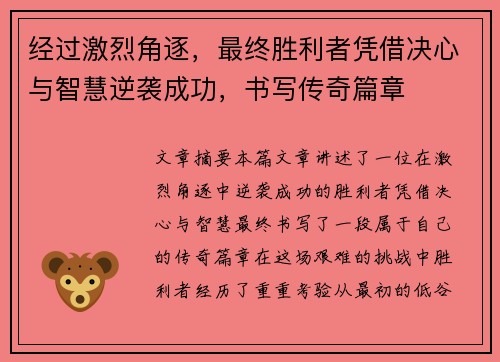 经过激烈角逐，最终胜利者凭借决心与智慧逆袭成功，书写传奇篇章

文章摘要本篇文章讲述了一位在激烈角逐中逆袭成功的胜利者凭借决心与智慧最终书写了一段属于自己的传奇篇章在这场艰难的挑战中胜利者经历了重重考验从最初的低谷